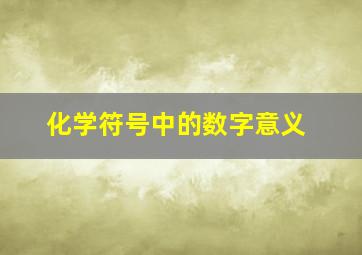 化学符号中的数字意义